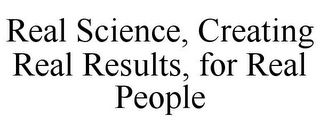 Real Science, Creating Real Results, for Real People